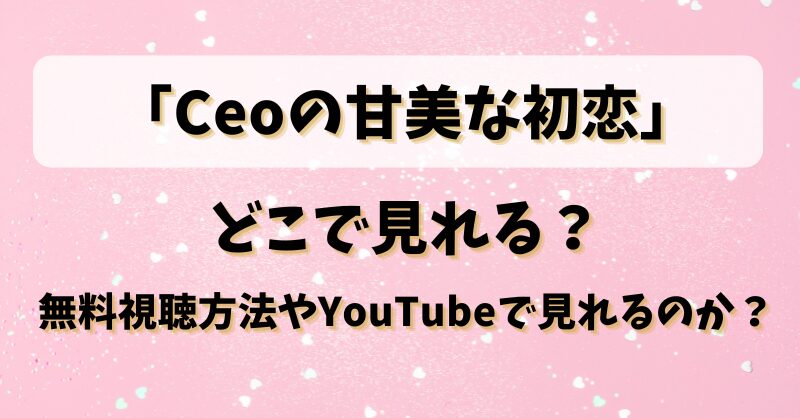 「Ceoの甘美な初恋」

どこで見れる？

無料視聴方法やYouTubeで見れるのか？